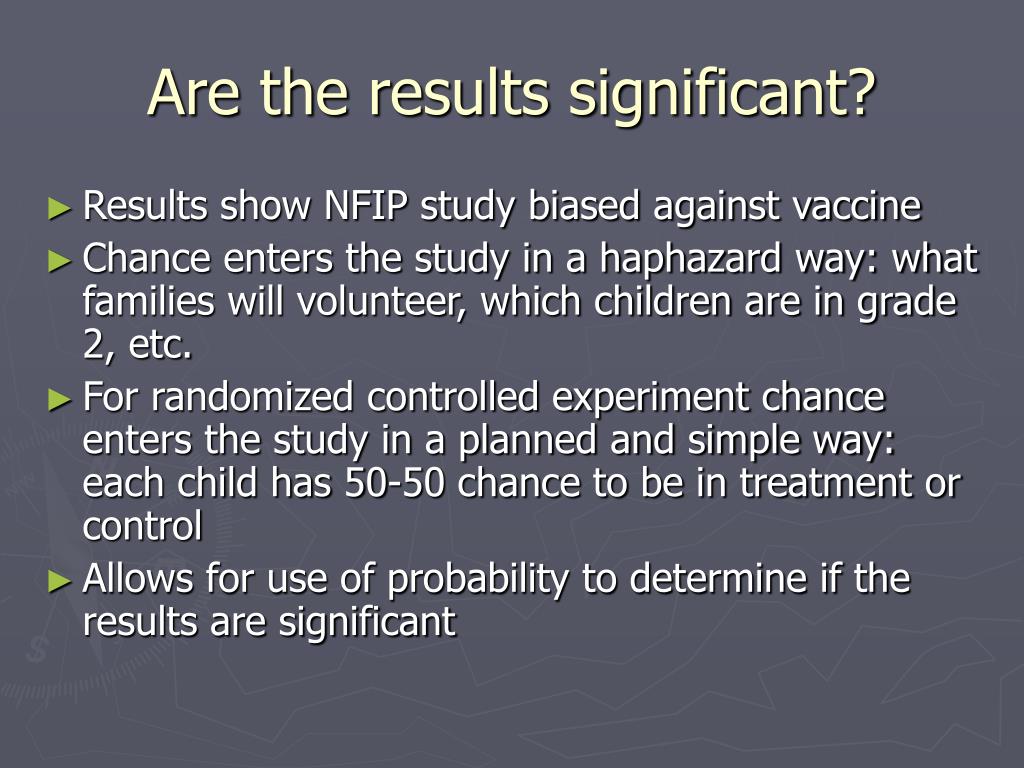 Are the results significant?

► Results show NFIP study biased against vaccine

► Chance enters the study in a haphazard way: what families will volunteer, which children are in grade 2, etc.

► For randomized controlled experiment chance enters the study in a planned and simple way: each child has 50-50 chance to be in treatment or control

► Allows for use of probability to determine if the results are significant